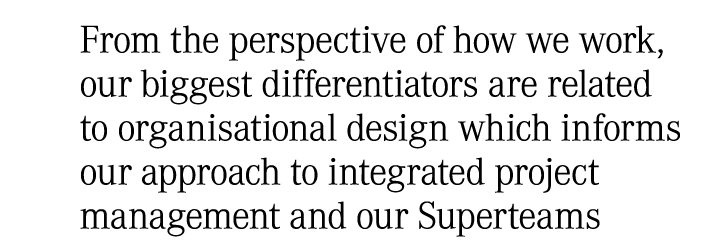 From the perspective of how we work, our biggest differentiators are related to organisational design which informs our approach to integrated project management and our Superteams